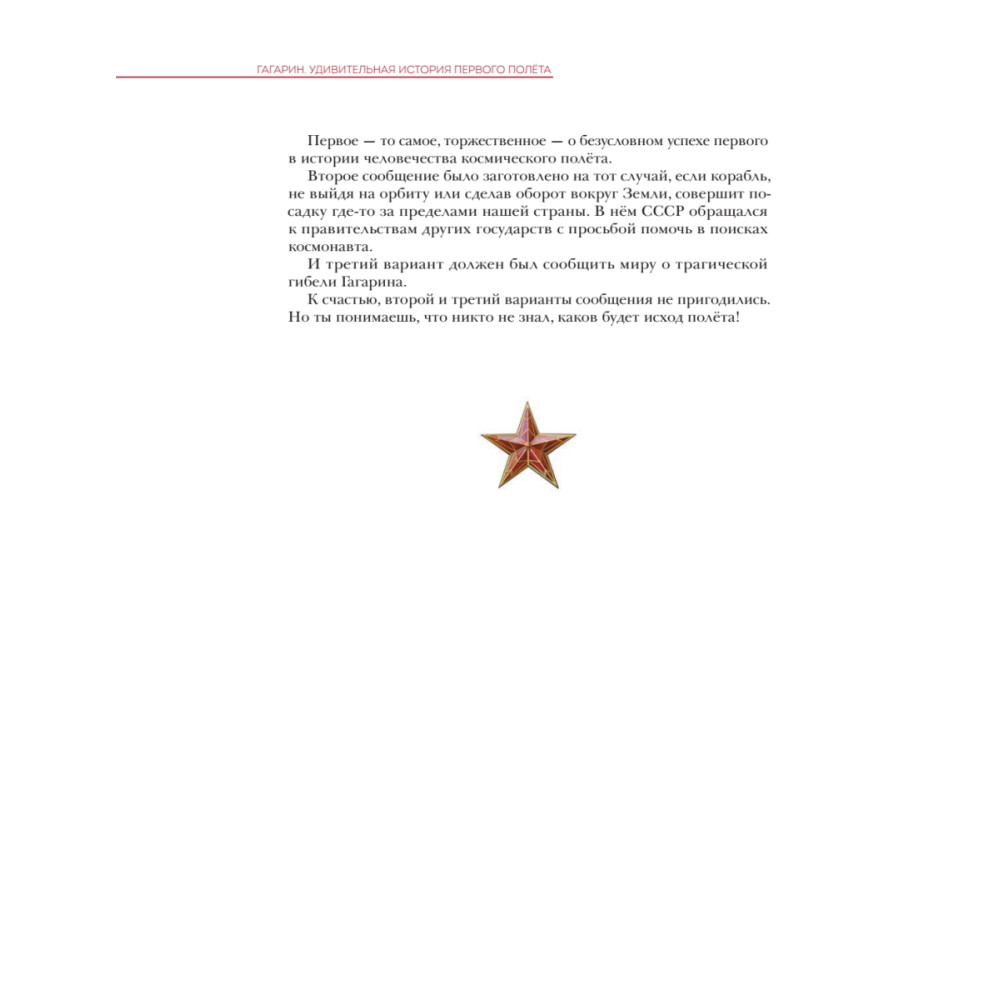 ГАГАРИН. УДИВИТЕЛЬНАЯ ИСТОРИЯ ПЕРВОГО ПОЛЕТА

Первое — то самое, торжественное — о безусловном успехе первого в истории человечества космического полёта.

Второе сообщение было заготовлено на тот случай, если корабль, не выйдя на орбиту или сделав оборот вокруг Земли, совершит посадку где-то за пределами нашей страны. В нём СССР обращался к правительствам других государств с просьбой помочь в поисках космонавта.

И третий вариант должен был сообщить миру о трагической гибели Гагарина.

К счастью, второй и третий варианты сообщения не пригодились. Но ты понимаешь, что никто не знал, каков будет исход полёта!